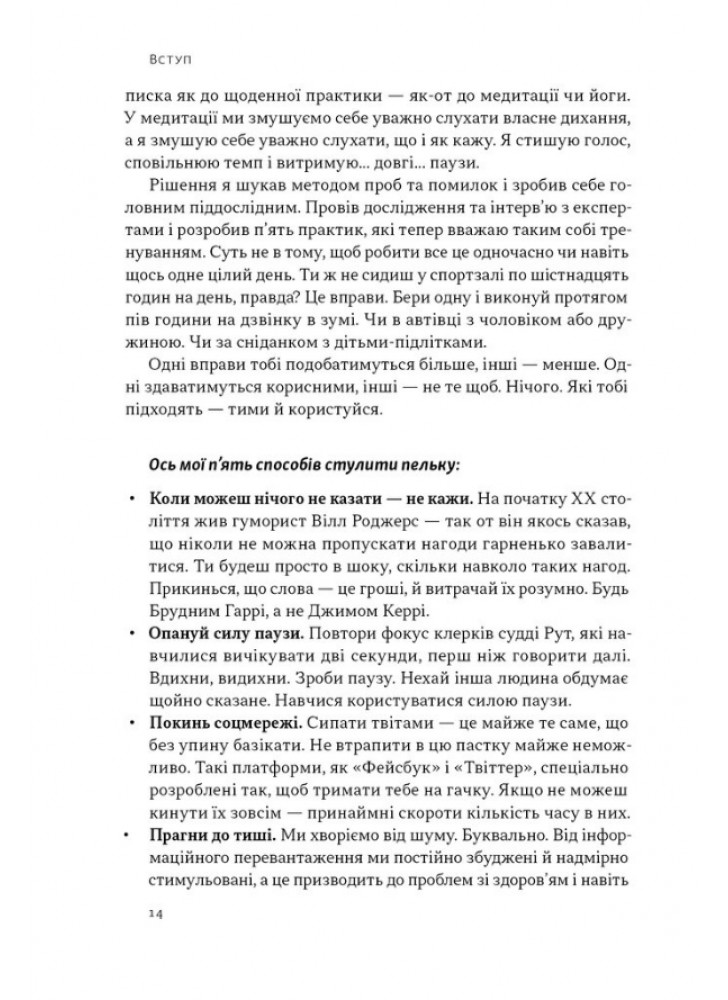 Вступ

писка як до щоденної практики — як-от до медитації чи йоги. У медитації ми змушуємо себе уважно слухати власне дихання, а я змушую себе уважно слухати, що і як кажу. Я стишую голос, сповільнюю темп і витримую... довгі... паузи.

Рішення я шукав методом проб та помилок і зробив себе головним піддослідним. Провів дослідження та інтерв'ю з експертами і розробив п'ять практик, які тепер вважаю таким собі тренуванням. Суть не в тому, щоб робити все це одночасно чи навіть щось одне цілий день. Ти ж не сидиш у спортзалі по шістнадцять годин на день, правда? Це вправи. Бери одну і виконуй протягом пів години на дзвінку в зумі. Чи в автівці з чоловіком або дружиною. Чи за сніданком з дітьми-підлітками.

Одні вправи тобі подобатимуться більше, інші — менше. Одні здаватимуться корисними, інші — не те щоб. Нічого. Які тобі підходять — тими й користуйся.

Ось мої п'ять способів стулити пельку:

• Коли можеш нічого не казати — не кажи. На початку XX століття жив гуморист Вілл Роджерс — так от він якось сказав, що ніколи не можна пропускати нагоди гарненько завалитися. Ти будеш просто в шоку, скільки навколо таких нагод. Прикинься, що слова — це гроші, й витрачай їх розумно. Будь Брудним Гаррі, а не Джимом Керрі.
• Опануй силу паузи. Повтори фокус клерків судді Рут, які навчилися вичікувати дві секунди, перш ніж говорити далі. Вдихни, видихни. Зроби паузу. Нехай інша людина обдумає щойно сказане. Навчися користуватися силою паузи.
• Покинь соцмережі. Сипати твітами — це майже те саме, що без упину базікати. Не втрапити в цю пастку майже неможливо. Такі платформи, як «Фейсбук» і «Твіттер», спеціально розроблені так, щоб тримати тебе на гачку. Якщо не можеш кинути їх зовсім — принаймні скороти кількість часу в них.
• Прагни до тиші. Ми хворіємо від шуму. Буквально. Від інформаційного перевантаження ми постійно збуджені й надмірно стимульовані, а це призводить до проблем зі здоров'ям і навіть

14